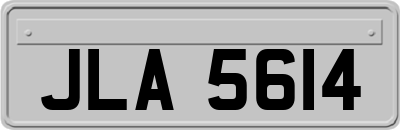 JLA 5614